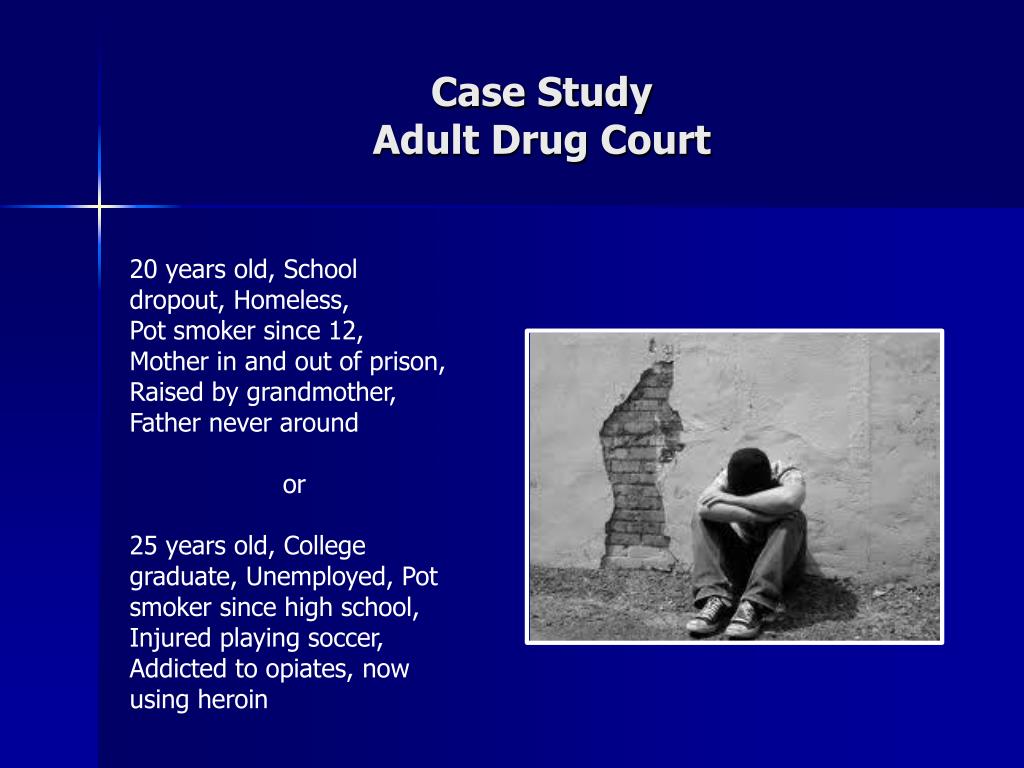 Case Study
Adult Drug Court

20 years old, School dropout, Homeless, Pot smoker since 12, Mother in and out of prison, Raised by grandmother, Father never around

or

25 years old, College graduate, Unemployed, Pot smoker since high school, Injured playing soccer, Addicted to opiates, now using heroin